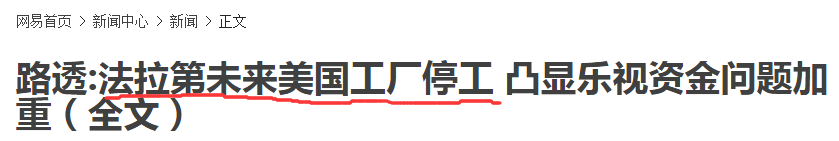 网易首页 > 新闻中心 > 新闻 > 正文

路透:法拉第未来美国工厂停工 凸显乐视资金问题加重（全文）